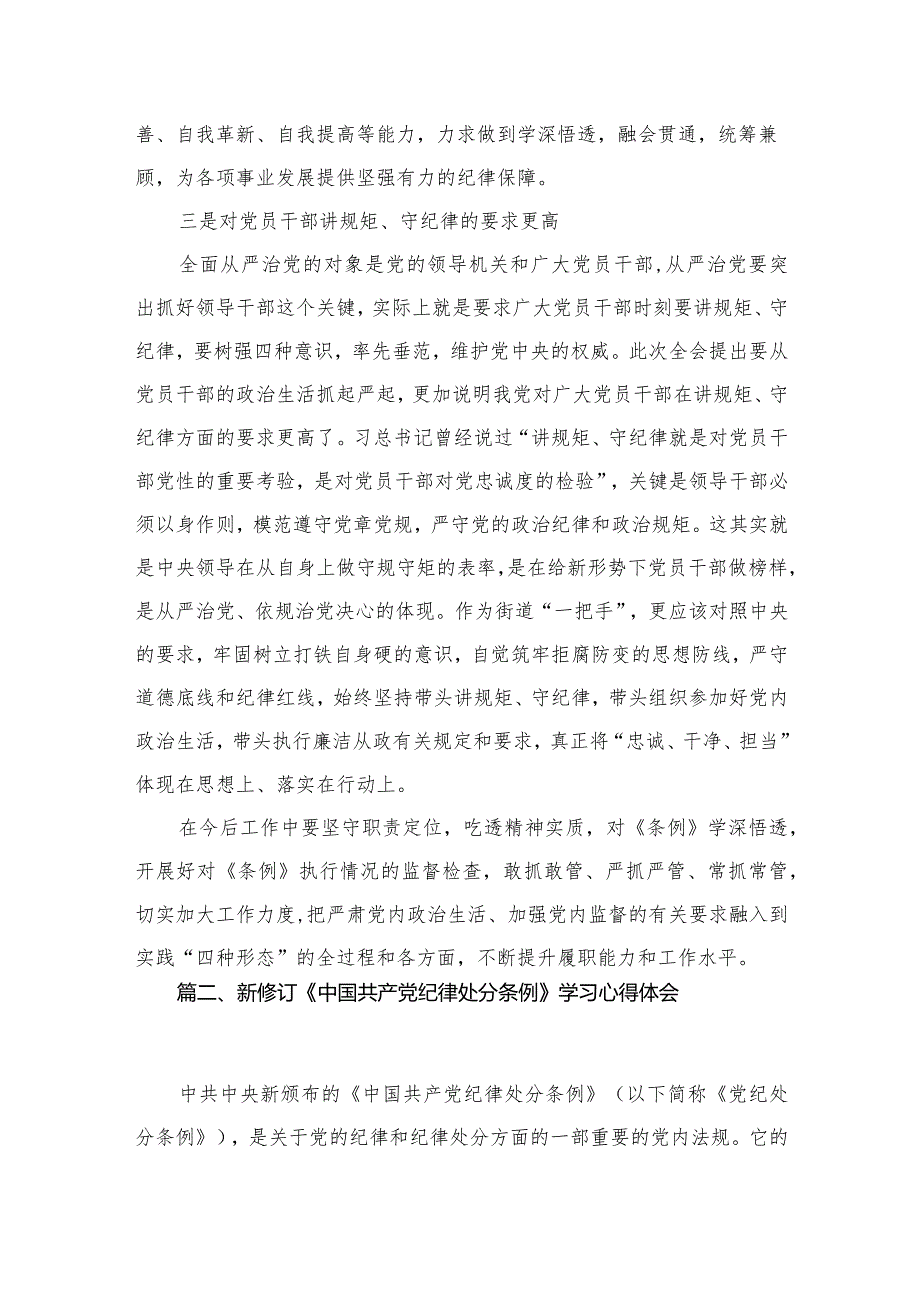 善、自我革新、自我提高等能力，力求做到学深悟透，融会贯通，统筹兼顾，为各项事业发展提供坚强有力的纪律保障。

三是对党员干部讲规矩、守纪律的要求更高

全面从严治党的对象是党的领导机关和广大党员干部，从严治党要突出抓好领导干部这个关键，实际上就是要求广大党员干部时刻要讲规矩、守纪律，要树强四种意识，率先垂范，维护党中央的权威。此次全会提出要从党员干部的政治生活抓起严起，更加说明我党对广大党员干部在讲规矩、守纪律方面的要求更高了。习总书记曾经说过“讲规矩、守纪律就是对党员干部党性的重要考验，是对党员干部对党忠诚度的检验”，关键是领导干部必须以身作则，模范遵守党章党规，严守党的政治纪律和政治规矩。这其实就是中央领导在从自身上做守规守矩的表率，是在给新形势下党员干部做榜样，是从严治党、依规治党决心的体现。作为街道“一把手”，更应该对照中央的要求，牢固树立打铁自身硬的意识，自觉筑牢拒腐防变的思想防线，严守道德底线和纪律红线，始终坚持带头讲规矩、守纪律，带头组织参加好党内政治生活，带头执行廉洁从政有关规定和要求，真正将“忠诚、干净、担当”体现在思想上、落实在行动上。

在今后工作中要坚守职责定位，吃透精神实质，对《条例》学深悟透，开展好对《条例》执行情况的监督检查，敢抓敢管、严抓严管、常抓常管，切实加大工作力度，把严肃党内政治生活、加强党内监督的有关要求融入到实践“四种形态”的全过程和各方面，不断提升履职能力和工作水平。

篇二、新修订《中国共产党纪律处分条例》学习心得体会

中共中央新颁布的《中国共产党纪律处分条例》（以下简称《党纪处分条例》），是关于党的纪律和纪律处分方面的一部重要的党内法规。它的